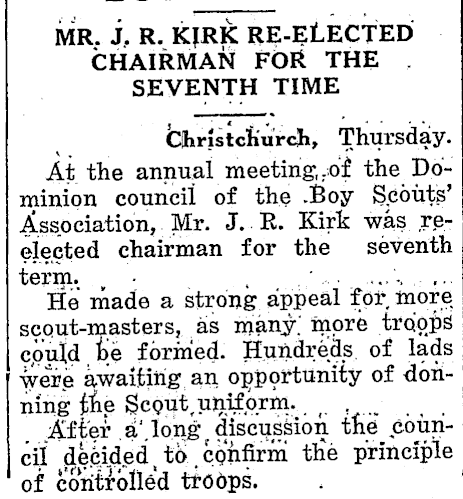 MR. J. R. KIRK RE-ELECTED CHAIRMAN FOR THE SEVENTH TIME

Christchurch, Thursday.

At the annual meeting of the Dominion council of the Boy Scouts' Association, Mr. J. R. Kirk was re-elected chairman for the seventh term.

He made a strong appeal for more scout-masters, as many more troops could be formed. Hundreds of lads were awaiting an opportunity of donning the Scout uniform.

After a long discussion the council decided to confirm the principle of controlled troops.